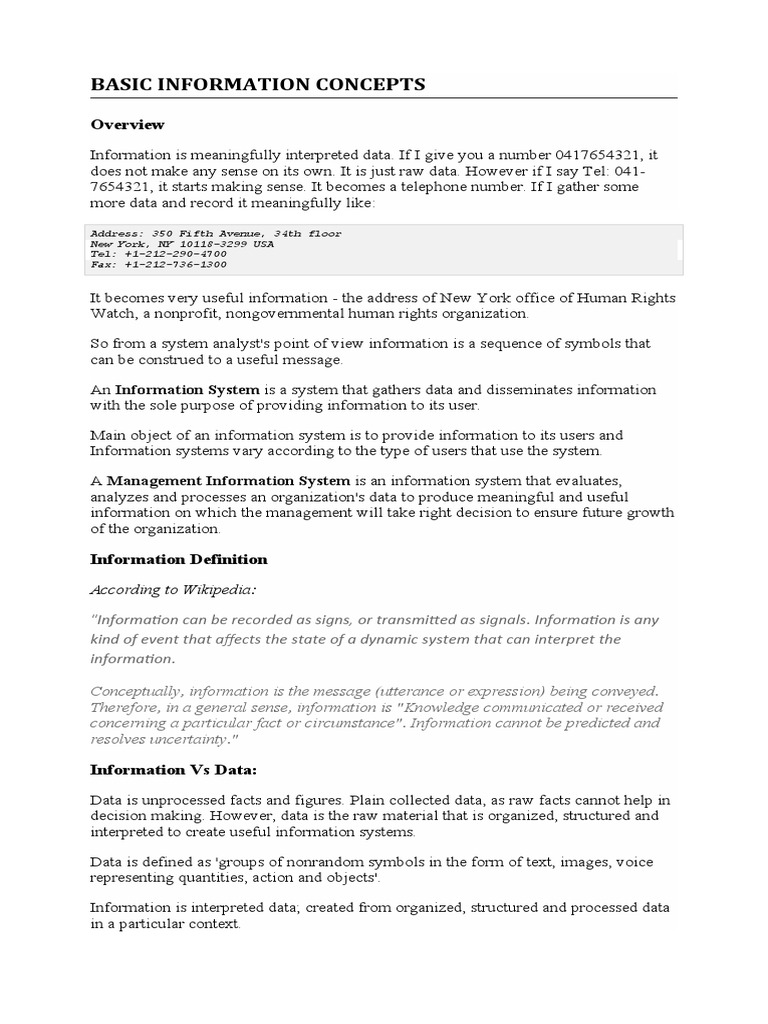 BASIC INFORMATION CONCEPTS

Overview

Information is meaningfully interpreted data. If I give you a number 0417654321, it does not make any sense on its own. It is just raw data. However if I say Tel: 041-7654321, it starts making sense. It becomes a telephone number. If I gather some more data and record it meaningfully like:

Address: 350 Fifth Avenue, 34th floor
New York, NY 10118-3299 USA
Tel: +1-212-290-4700
Fax: +1-212-736-1300

It becomes very useful information - the address of New York office of Human Rights Watch, a nonprofit, nongovernmental human rights organization.

So from a system analyst's point of view information is a sequence of symbols that can be construed to a useful message.

An Information System is a system that gathers data and disseminates information with the sole purpose of providing information to its user.

Main object of an information system is to provide information to its users and Information systems vary according to the type of users that use the system.

A Management Information System is an information system that evaluates, analyzes and processes an organization's data to produce meaningful and useful information on which the management will take right decision to ensure future growth of the organization.

Information Definition

According to Wikipedia:

"Information can be recorded as signs, or transmitted as signals. Information is any kind of event that affects the state of a dynamic system that can interpret the information.

Conceptually, information is the message (utterance or expression) being conveyed. Therefore, in a general sense, information is "Knowledge communicated or received concerning a particular fact or circumstance". Information cannot be predicted and resolves uncertainty."

Information Vs Data:

Data is unprocessed facts and figures. Plain collected data, as raw facts cannot help in decision making. However, data is the raw material that is organized, structured and interpreted to create useful information systems.

Data is defined as 'groups of nonrandom symbols in the form of text, images, voice representing quantities, action and objects'.

Information is interpreted data; created from organized, structured and processed data in a particular context.